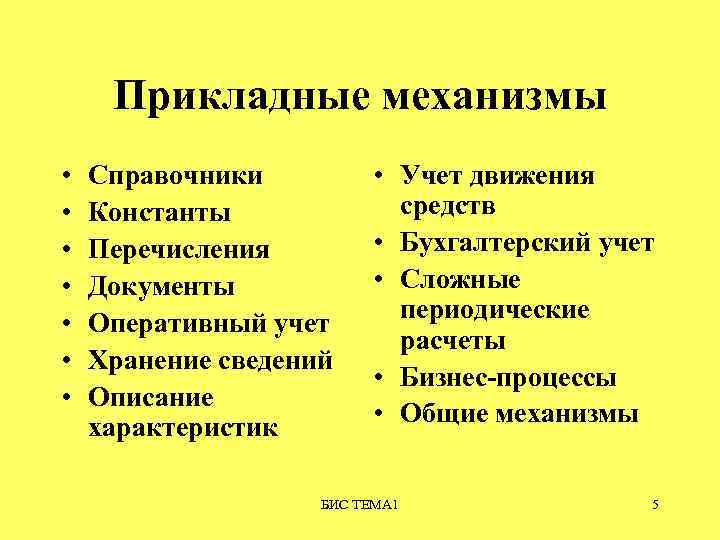 Прикладные механизмы

• Справочники
• Константы
• Перечисления
• Документы
• Оперативный учет
• Хранение сведений
• Описание характеристик

• Учет движения средств
• Бухгалтерский учет
• Сложные периодические расчеты
• Бизнес-процессы
• Общие механизмы

БИС ТЕМА1

5